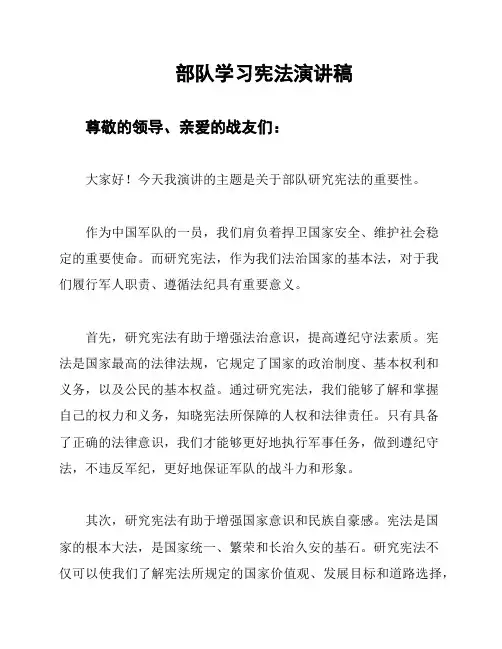 部队学习宪法演讲稿

尊敬的领导、亲爱的战友们：

大家好！今天我演讲的主题是关于部队研究宪法的重要性。

作为中国军队的一员，我们肩负着捍卫国家安全、维护社会稳定的重要使命。而研究宪法，作为我们法治国家的基本法，对于我们履行军人职责、遵循法纪具有重要意义。

首先，研究宪法有助于增强法治意识，提高遵纪守法素质。宪法是国家最高的法律法规，它规定了国家的政治制度、基本权利和义务，以及公民的基本权益。通过研究宪法，我们能够了解和掌握自己的权力和义务，知晓宪法所保障的人权和法律责任。只有具备了正确的法律意识，我们才能够更好地执行军事任务，做到遵纪守法，不违反军纪，更好地保证军队的战斗力和形象。

其次，研究宪法有助于增强国家意识和民族自豪感。宪法是国家的根本大法，是国家统一、繁荣和长治久安的基石。研究宪法不仅可以使我们了解宪法所规定的国家价值观、发展目标和道路选择，